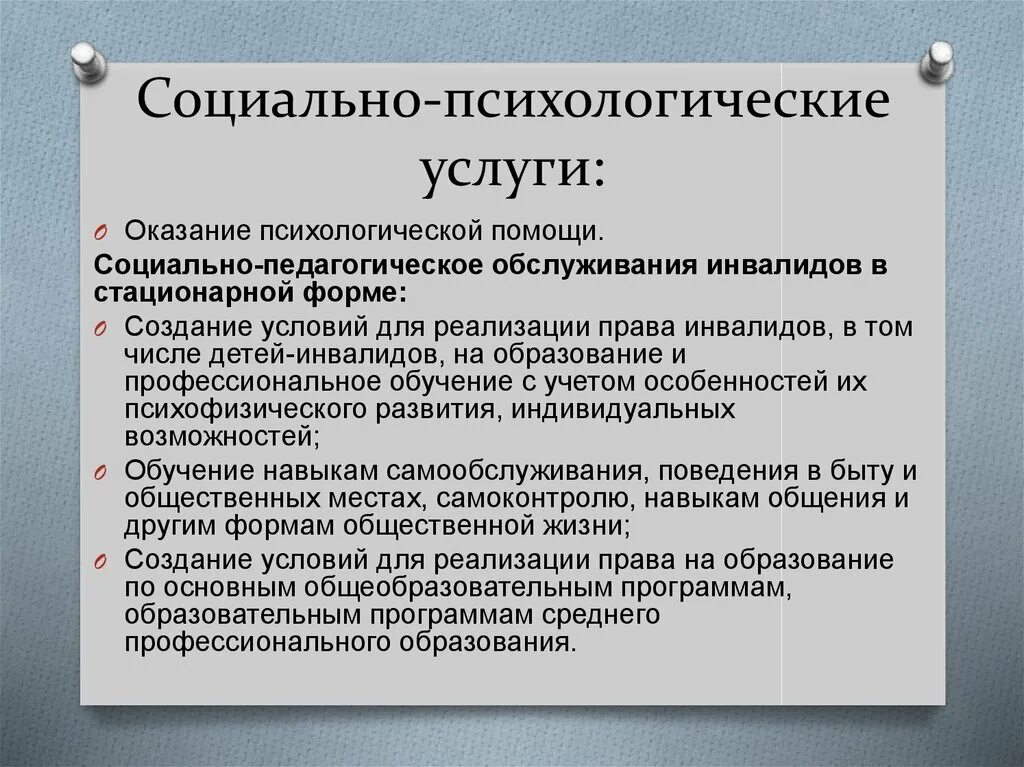 Социально-психологические услуги:

O Оказание психологической помощи.

Социально-педагогическое обслуживания инвалидов в стационарной форме:

O Создание условий для реализации права инвалидов, в том числе детей-инвалидов, на образование и профессиональное обучение с учетом особенностей их психофизического развития, индивидуальных возможностей;

O Обучение навыкам самообслуживания, поведения в быту и общественных местах, самоконтролю, навыкам общения и другим формам общественной жизни;

O Создание условий для реализации права на образование по основным общеобразовательным программам, образовательным программам среднего профессионального образования.